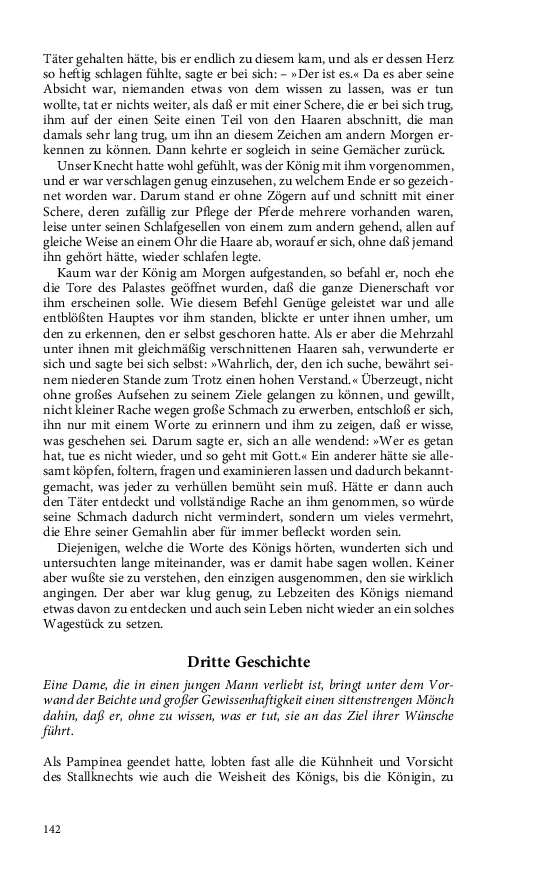 Täter gehalten hätte, bis er endlich zu diesem kam, und als er dessen Herz so heftig schlagen fühlte, sagte er bei sich: – »Der ist es.« Da es aber seine Absicht war, niemanden etwas von dem wissen zu lassen, was er tun wollte, tat er nichts weiter, als daß er mit einer Schere, die er bei sich trug, ihm auf der einen Seite einen Teil von den Haaren abschnitt, die man damals sehr lang trug, um ihn an diesem Zeichen am andern Morgen erkennen zu können. Dann kehrte er sogleich in seine Gemächer zurück.

Unser Knecht hatte wohl gefühlt, was der König mit ihm vorgenommen, und er war verschlagen genug einzusehen, zu welchem Ende er so gezeichnet worden war. Darum stand er ohne Zögern auf und schnitt mit einer Schere, deren zufällig zur Pflege der Pferde mehrere vorhanden waren, leise unter seinen Schlafgesellen von einem zum andern gehend, allen auf gleiche Weise an einem Ohr die Haare ab, worauf er sich, ohne daß jemand ihn gehört hätte, wieder schlafen legte.

Kaum war der König am Morgen aufgestanden, so befahl er, noch ehe die Tore des Palastes geöffnet wurden, daß die ganze Dienerschaft vor ihm erscheinen solle. Wie diesem Befehl Genüge geleistet war und alle entblößten Hauptes vor ihm standen, blickte er unter ihnen umher, um den zu erkennen, den er selbst geschoren hatte. Als er aber die Mehrzahl unter ihnen mit gleichmäßig verschnittenen Haaren sah, verwunderte er sich und sagte bei sich selbst: »Wahrlich, der, den ich suche, bewährt seinem niederen Stande zum Trotz einen hohen Verstand.« Überzeugt, nicht ohne großes Aufsehen zu seinem Ziele gelangen zu können, und gewillt, nicht kleiner Rache wegen große Schmach zu erwerben, entschloß er sich, ihn nur mit einem Worte zu erinnern und ihm zu zeigen, daß er wisse, was geschehen sei. Darum sagte er, sich an alle wendend: »Wer es getan hat, tue es nicht wieder, und so geht mit Gott.« Ein anderer hätte sie allesamt köpfen, foltern, fragen und examinieren lassen und dadurch bekanntgemacht, was jeder zu verhüllen bemüht sein muß. Hätte er dann auch den Täter entdeckt und vollständige Rache an ihm genommen, so würde seine Schmach dadurch nicht vermindert, sondern um vieles vermehrt, die Ehre seiner Gemahlin aber für immer befleckt worden sein.

Diejenigen, welche die Worte des Königs hörten, wunderten sich und untersuchten lange miteinander, was er damit habe sagen wollen. Keiner aber wußte sie zu verstehen, den einzigen ausgenommen, den sie wirklich angingen. Der aber war klug genug, zu Lebzeiten des Königs niemand etwas davon zu entdecken und auch sein Leben nicht wieder an ein solches Wagestück zu setzen.

Dritte Geschichte

Eine Dame, die in einen jungen Mann verliebt ist, bringt unter dem Vorwand der Beichte und großer Gewissenhaftigkeit einen sittenstrengen Mönch dahin, daß er, ohne zu wissen, was er tut, sie an das Ziel ihrer Wünsche führt.

Als Pampinea geendet hatte, lobten fast alle die Kühnheit und Vorsicht des Stallknechts wie auch die Weisheit des Königs, bis die Königin, zu

142